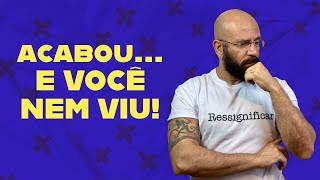 ACABOU...
E VOCÊ
NEM VIU!

Ressignificar